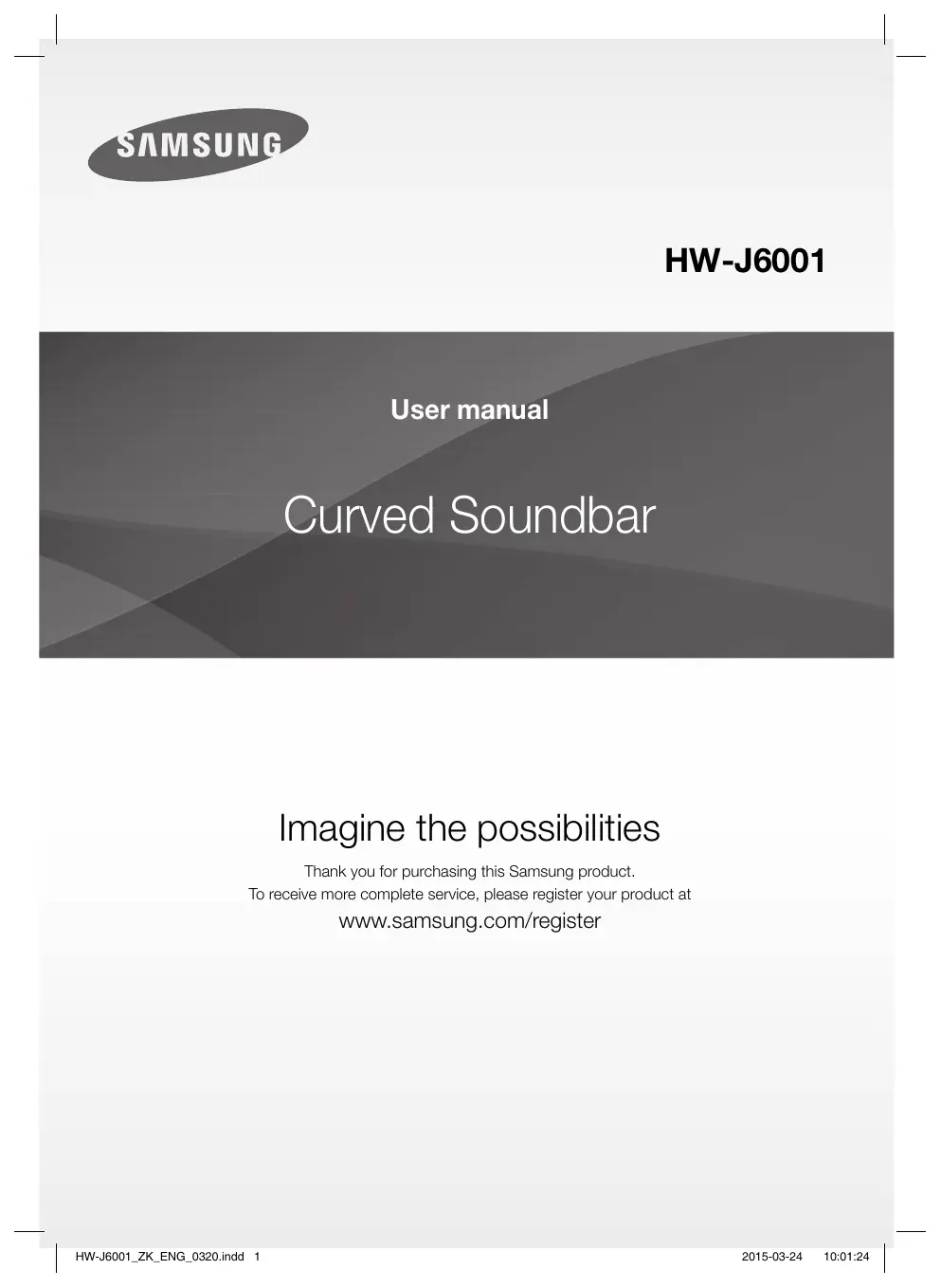 SAMSUNG

HW-J6001

User manual

Curved Soundbar

Imagine the possibilities

Thank you for purchasing this Samsung product.
To receive more complete service, please register your product at

www.samsung.com/register

HW-J6001_ZK_ENG_0320.indd 1

2015-03-24 10:01:24